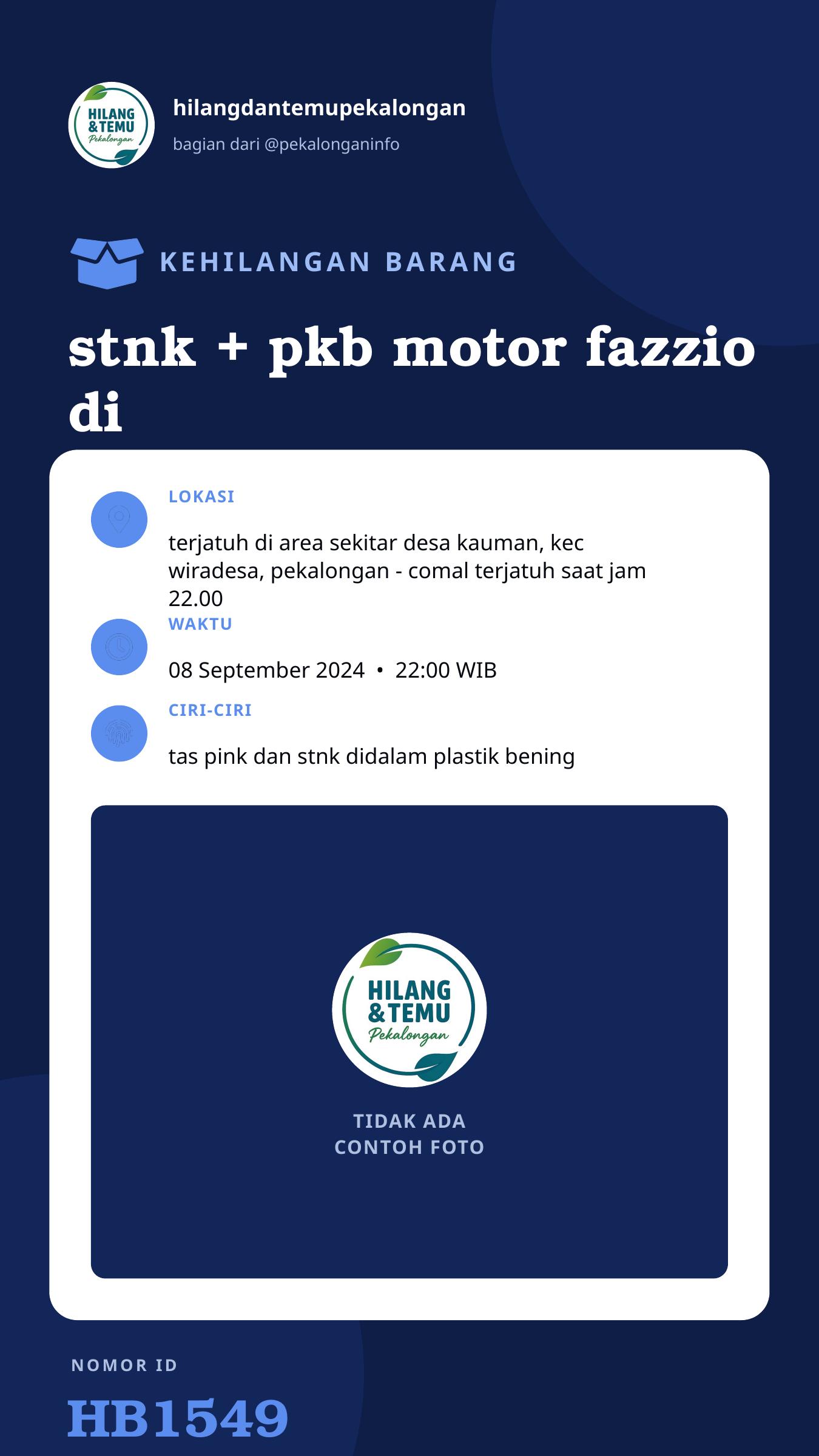 HILANG &TEMU Pekalongan

hilangdantemupekalongan

bagian dari @pekalonganinfo

KEHILANGAN BARANG

stnk + pkb motor fazzio di

LOKASI

terjatuh di area sekitar desa kauman, kec wiradesa, pekalongan - comal terjatuh saat jam 22.00

WAKTU

08 September 2024 • 22:00 WIB

CIRI-CIRI

tas pink dan stnk didalam plastik bening

HILANG &TEMU Pekalongan

TIDAK ADA CONTOH FOTO

NOMOR ID

HB1549